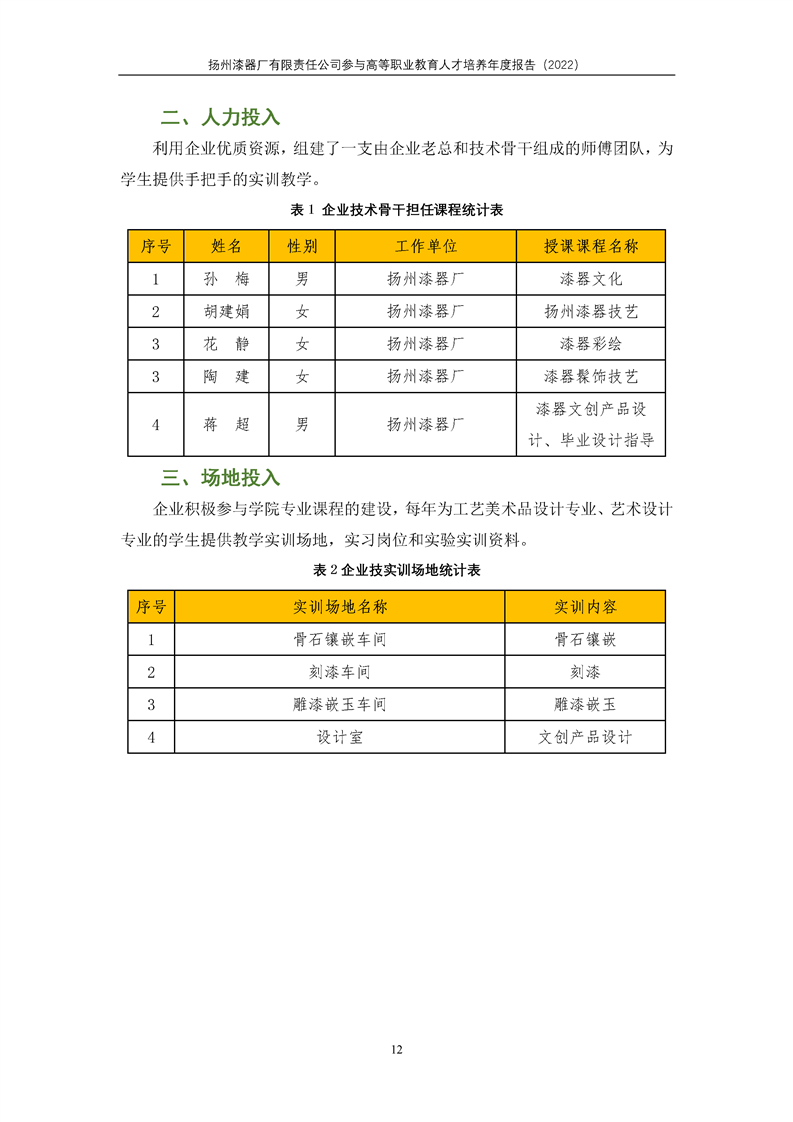 扬州漆器厂有限责任公司参与高等职业教育人才培养年度报告（2022）

二、人力投入

利用企业优质资源，组建了一支由企业老总和技术骨干组成的师傅团队，为学生提供手把手的实训教学。

表 1 企业技术骨干担任课程统计表

| 序号 | 姓名 | 性别 | 工作单位 | 授课课程名称 |
|---|---|---|---|---|
| 1 | 孙　梅 | 男 | 扬州漆器厂 | 漆器文化 |
| 2 | 胡建娟 | 女 | 扬州漆器厂 | 扬州漆器技艺 |
| 3 | 花　静 | 女 | 扬州漆器厂 | 漆器彩绘 |
| 3 | 陶　建 | 女 | 扬州漆器厂 | 漆器髹饰技艺 |
| 4 | 蒋　超 | 男 | 扬州漆器厂 | 漆器文创产品设计、毕业设计指导 |

三、场地投入

企业积极参与学院专业课程的建设，每年为工艺美术品设计专业、艺术设计专业的学生提供教学实训场地，实习岗位和实验实训资料。

表 2 企业技实训场地统计表

| 序号 | 实训场地名称 | 实训内容 |
|---|---|---|
| 1 | 骨石镶嵌车间 | 骨石镶嵌 |
| 2 | 刻漆车间 | 刻漆 |
| 3 | 雕漆嵌玉车间 | 雕漆嵌玉 |
| 4 | 设计室 | 文创产品设计 |

12